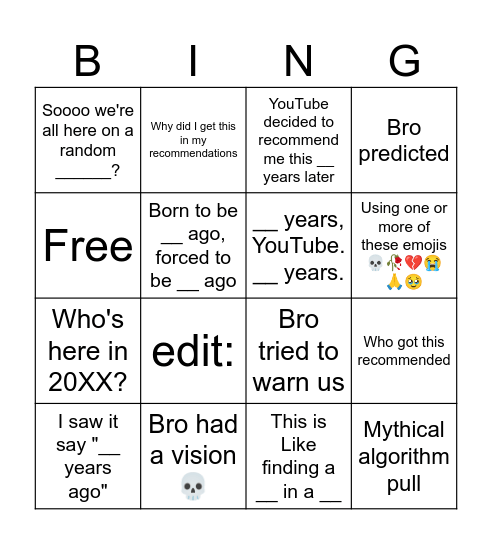 | B | I | N | G |
|---|---|---|---|
| Soooo we're all here on a random ______? | Why did I get this in my recommendations | YouTube decided to recommend me this __ years later | Bro predicted |
| Free | Born to be __ ago, forced to be __ ago | __ years, YouTube. __ years. | Using one or more of these emojis 💀🥀💔😭🙏🥹 |
| Who's here in 20XX? | edit: | Bro tried to warn us | Who got this recommended |
| I saw it say "__ years ago" | Bro had a vision 💀 | This is Like finding a __ in a __ | Mythical algorithm pull |